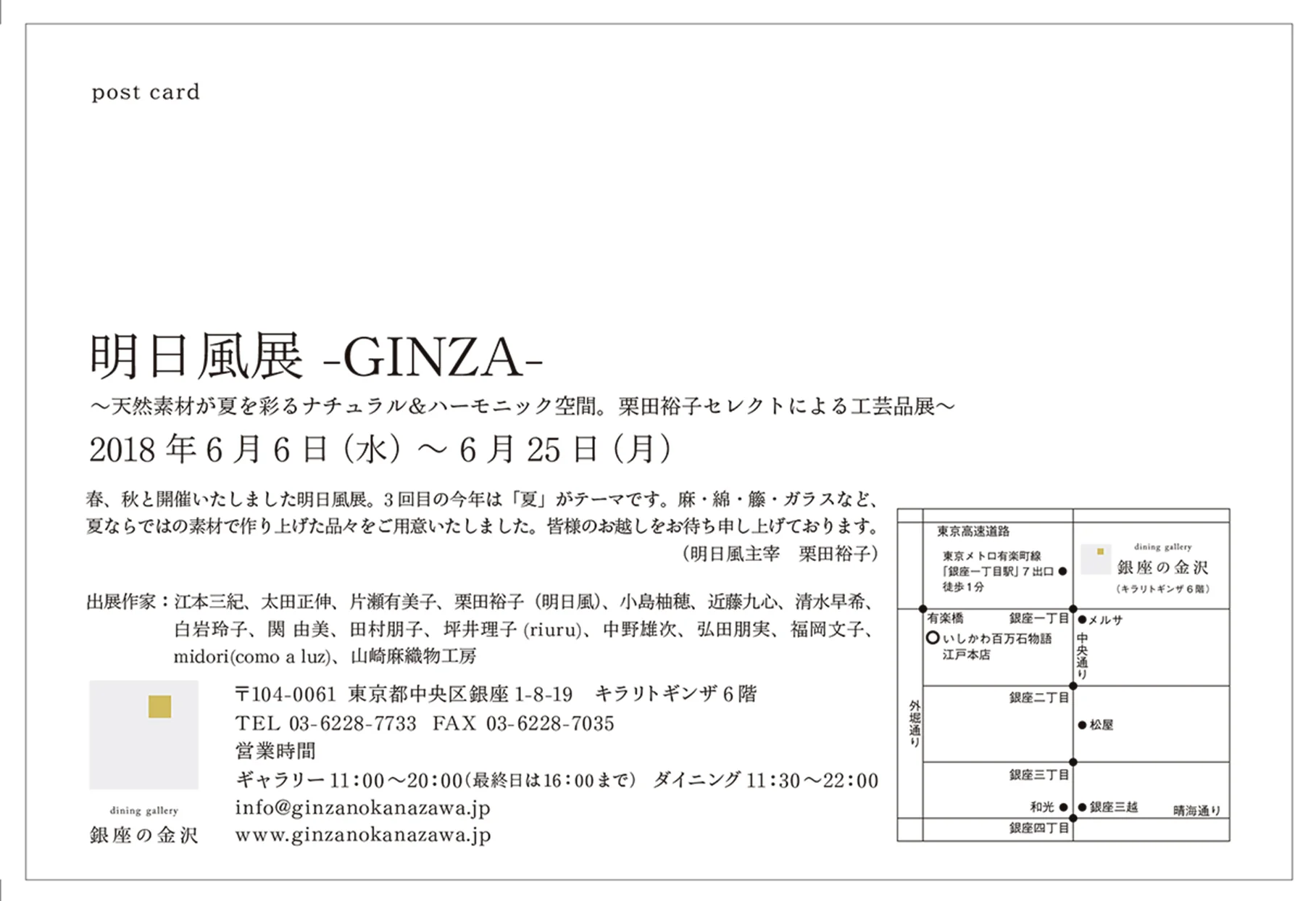 post card

明日風展 -GINZA-

～天然素材が夏を彩るナチュラル&ハーモニック空間。栗田裕子セレクトによる工芸品展～

2018 年 6 月 6 日（水）～ 6 月 25 日（月）

春、秋と開催いたしました明日風展。3 回目の今年は「夏」がテーマです。麻・綿・籐・ガラスなど、夏ならではの素材で作り上げた品々をご用意いたしました。皆様のお越しをお待ち申し上げております。

（明日風主宰　栗田裕子）

出展作家：江本三紀、太田正伸、片瀬有美子、栗田裕子（明日風）、小島柚穂、近藤九心、清水早希、白岩玲子、関 由美、田村朋子、坪井理子 (riuru)、中野雄次、弘田朋実、福岡文子、midori(como a luz)、山崎麻織物工房

dining gallery
銀座の金沢

〒104-0061 東京都中央区銀座 1-8-19　キラリトギンザ 6 階
TEL 03-6228-7733 FAX 03-6228-7035
営業時間
ギャラリー 11:00～20:00（最終日は16:00まで） ダイニング 11:30～22:00
info@ginzanokanazawa.jp
www.ginzanokanazawa.jp

東京高速道路
東京メトロ有楽町線
「銀座一丁目駅」7 出口
徒歩 1 分
dining gallery
銀座の金沢
（キラリトギンザ 6 階）
有楽橋
銀座一丁目
メルサ
いしかわ百万石物語
江戸本店
中央通り
外堀通り
銀座二丁目
松屋
銀座三丁目
和光
銀座三越
晴海通り
銀座四丁目